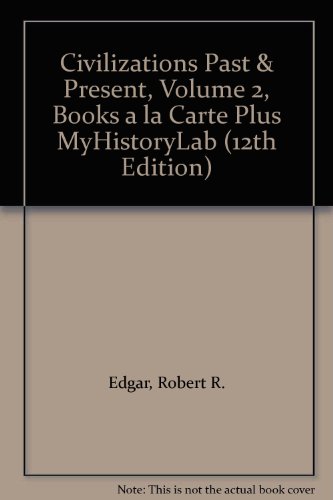 Civilizations Past & Present, Volume 2, Books a la Carte Plus MyHistoryLab (12th Edition)

Edgar, Robert R.

Note: This is not the actual book cover